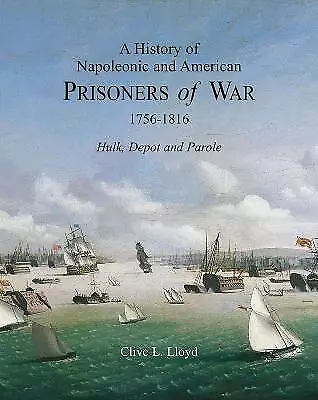 A History of
Napoleonic and American
PRISONERS of WAR
1756-1816
Hulk, Depot and Parole

Clive L. Lloyd